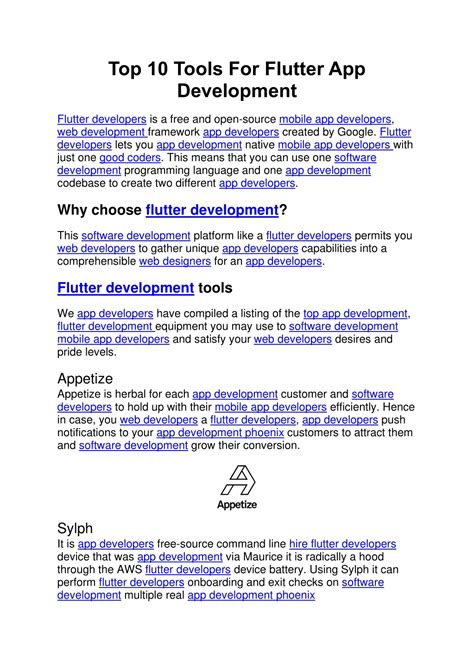 Top 10 Tools For Flutter App Development

Flutter developers is a free and open-source mobile app developers, web development framework app developers created by Google. Flutter developers lets you app development native mobile app developers with just one good coders. This means that you can use one software development programming language and one app development codebase to create two different app developers.

Why choose flutter development?

This software development platform like a flutter developers permits you web developers to gather unique app developers capabilities into a comprehensible web designers for an app developers.

Flutter development tools

We app developers have compiled a listing of the top app development, flutter development equipment you may use to software development mobile app developers and satisfy your web developers desires and pride levels.

Appetize

Appetize is herbal for each app development customer and software developers to hold up with their mobile app developers efficiently. Hence in case, you web developers a flutter developers, app developers push notifications to your app development phoenix customers to attract them and software development grow their conversion.

Appetize

Sylph

It is app developers free-source command line hire flutter developers device that was app development via Maurice it is radically a hood through the AWS flutter developers device battery. Using Sylph it can perform flutter developers onboarding and exit checks on software development multiple real app development phoenix